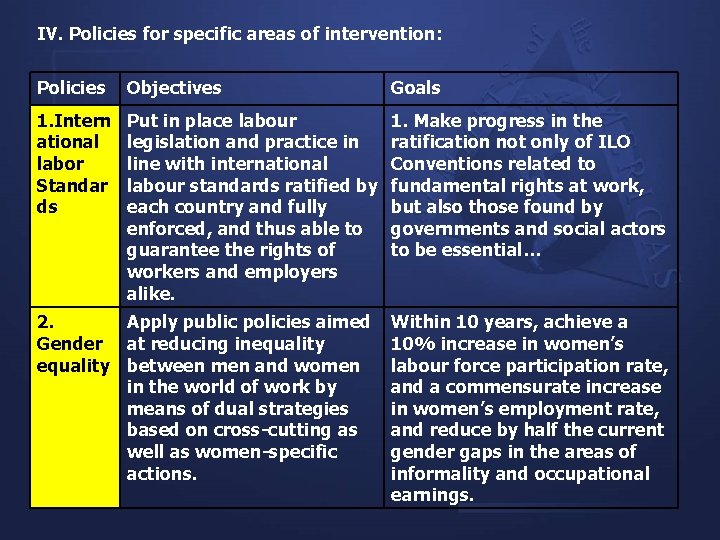 IV. Policies for specific areas of intervention:

| Policies | Objectives | Goals |
|---|---|---|
| 1.International labor Standards | Put in place labour legislation and practice in line with international labour standards ratified by each country and fully enforced, and thus able to guarantee the rights of workers and employers alike. | 1. Make progress in the ratification not only of ILO Conventions related to fundamental rights at work, but also those found by governments and social actors to be essential… |
| 2. Gender equality | Apply public policies aimed at reducing inequality between men and women in the world of work by means of dual strategies based on cross-cutting as well as women-specific actions. | Within 10 years, achieve a 10% increase in women's labour force participation rate, and a commensurate increase in women's employment rate, and reduce by half the current gender gaps in the areas of informality and occupational earnings. |